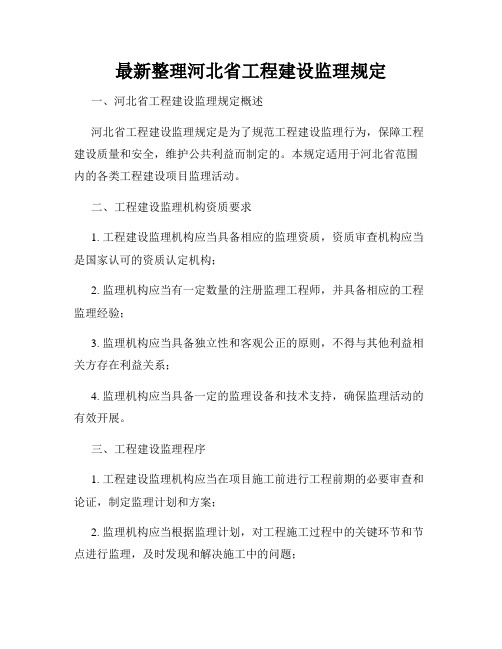 最新整理河北省工程建设监理规定

一、河北省工程建设监理规定概述

河北省工程建设监理规定是为了规范工程建设监理行为，保障工程建设质量和安全，维护公共利益而制定的。本规定适用于河北省范围内的各类工程建设项目监理活动。

二、工程建设监理机构资质要求

1. 工程建设监理机构应当具备相应的监理资质，资质审查机构应当是国家认可的资质认定机构；

2. 监理机构应当有一定数量的注册监理工程师，并具备相应的工程监理经验；

3. 监理机构应当具备独立性和客观公正的原则，不得与其他利益相关方存在利益关系；

4. 监理机构应当具备一定的监理设备和技术支持，确保监理活动的有效开展。

三、工程建设监理程序

1. 工程建设监理机构应当在项目施工前进行工程前期的必要审查和论证，制定监理计划和方案；

2. 监理机构应当根据监理计划，对工程施工过程中的关键环节和节点进行监理，及时发现和解决施工中的问题；